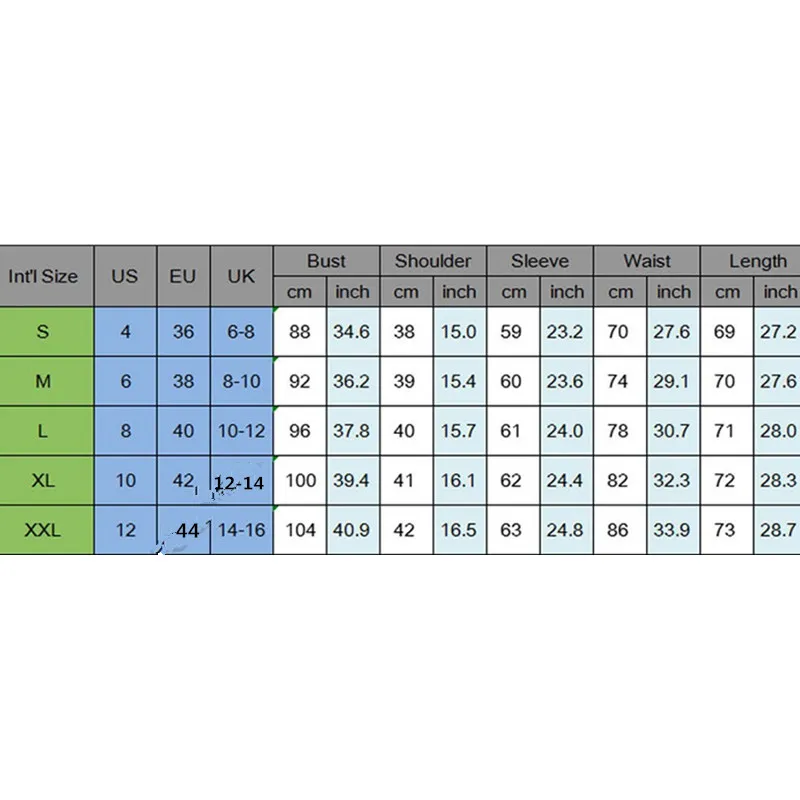 | Int'l Size | US | EU | UK | Bust cm | Bust inch | Shoulder cm | Shoulder inch | Sleeve cm | Sleeve inch | Waist cm | Waist inch | Length cm | Length inch |
|---|---|---|---|---|---|---|---|---|---|---|---|---|---|
| S | 4 | 36 | 6-8 | 88 | 34.6 | 38 | 15.0 | 59 | 23.2 | 70 | 27.6 | 69 | 27.2 |
| M | 6 | 38 | 8-10 | 92 | 36.2 | 39 | 15.4 | 60 | 23.6 | 74 | 29.1 | 70 | 27.6 |
| L | 8 | 40 | 10-12 | 96 | 37.8 | 40 | 15.7 | 61 | 24.0 | 78 | 30.7 | 71 | 28.0 |
| XL | 10 | 42 | 12-14 | 100 | 39.4 | 41 | 16.1 | 62 | 24.4 | 82 | 32.3 | 72 | 28.3 |
| XXL | 12 | 44 | 14-16 | 104 | 40.9 | 42 | 16.5 | 63 | 24.8 | 86 | 33.9 | 73 | 28.7 |